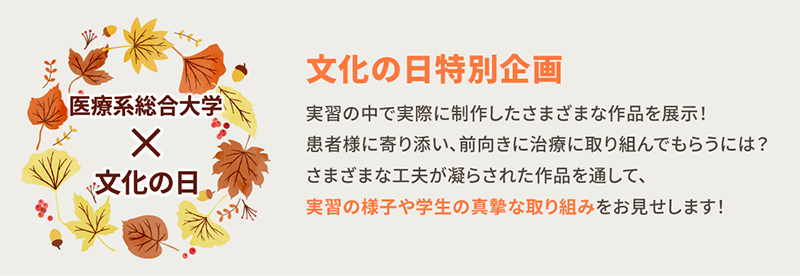 医療系総合大学
×
文化の日

文化の日特別企画

実習の中で実際に制作したさまざまな作品を展示！
患者様に寄り添い、前向きに治療に取り組んでもらうには？
さまざまな工夫が凝らされた作品を通して、
実習の様子や学生の真摯な取り組みをお見せします！